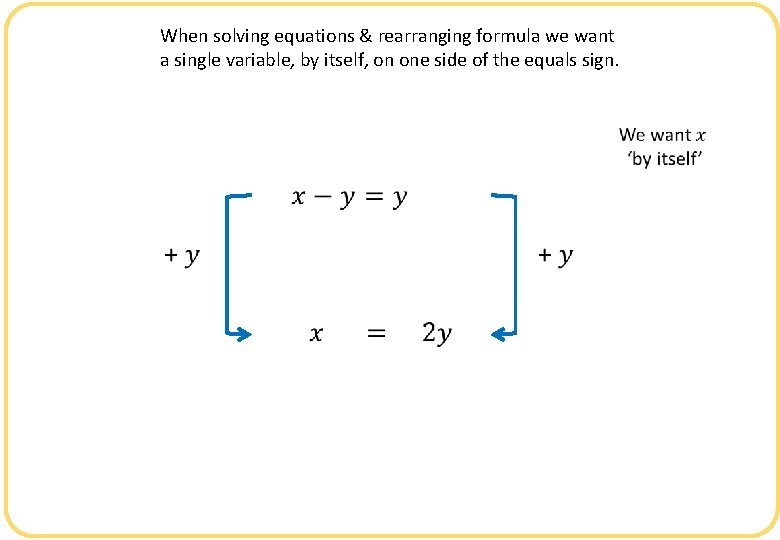 When solving equations & rearranging formula we want a single variable, by itself, on one side of the equals sign.

We want $x$ 'by itself'

$x - y = y$

$+ y$

$+ y$

$x = 2y$